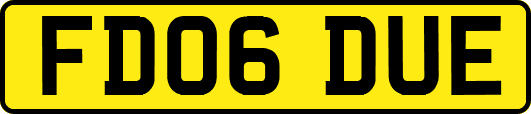 FD06 DUE